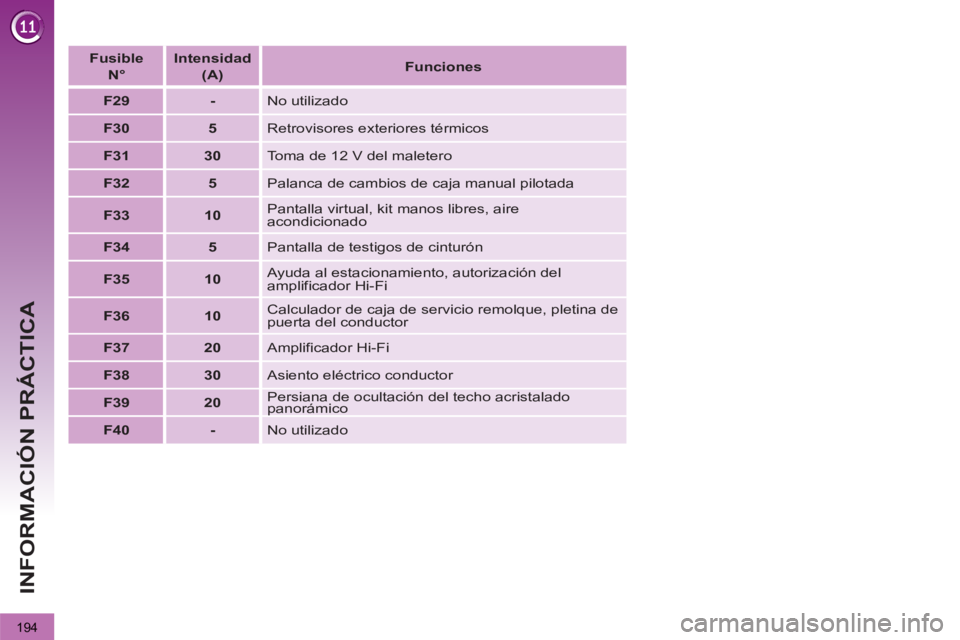 11

INFORMACIÓN PRÁCTICA

| Fusible N° | Intensidad (A) | Funciones |
|---|---|---|
| F29 | - | No utilizado |
| F30 | 5 | Retrovisores exteriores térmicos |
| F31 | 30 | Toma de 12 V del maletero |
| F32 | 5 | Palanca de cambios de caja manual pilotada |
| F33 | 10 | Pantalla virtual, kit manos libres, aire acondicionado |
| F34 | 5 | Pantalla de testigos de cinturón |
| F35 | 10 | Ayuda al estacionamiento, autorización del amplificador Hi-Fi |
| F36 | 10 | Calculador de caja de servicio remolque, pletina de puerta del conductor |
| F37 | 20 | Amplificador Hi-Fi |
| F38 | 30 | Asiento eléctrico conductor |
| F39 | 20 | Persiana de ocultación del techo acristalado panorámico |
| F40 | - | No utilizado |

194

carmanualsonline.info